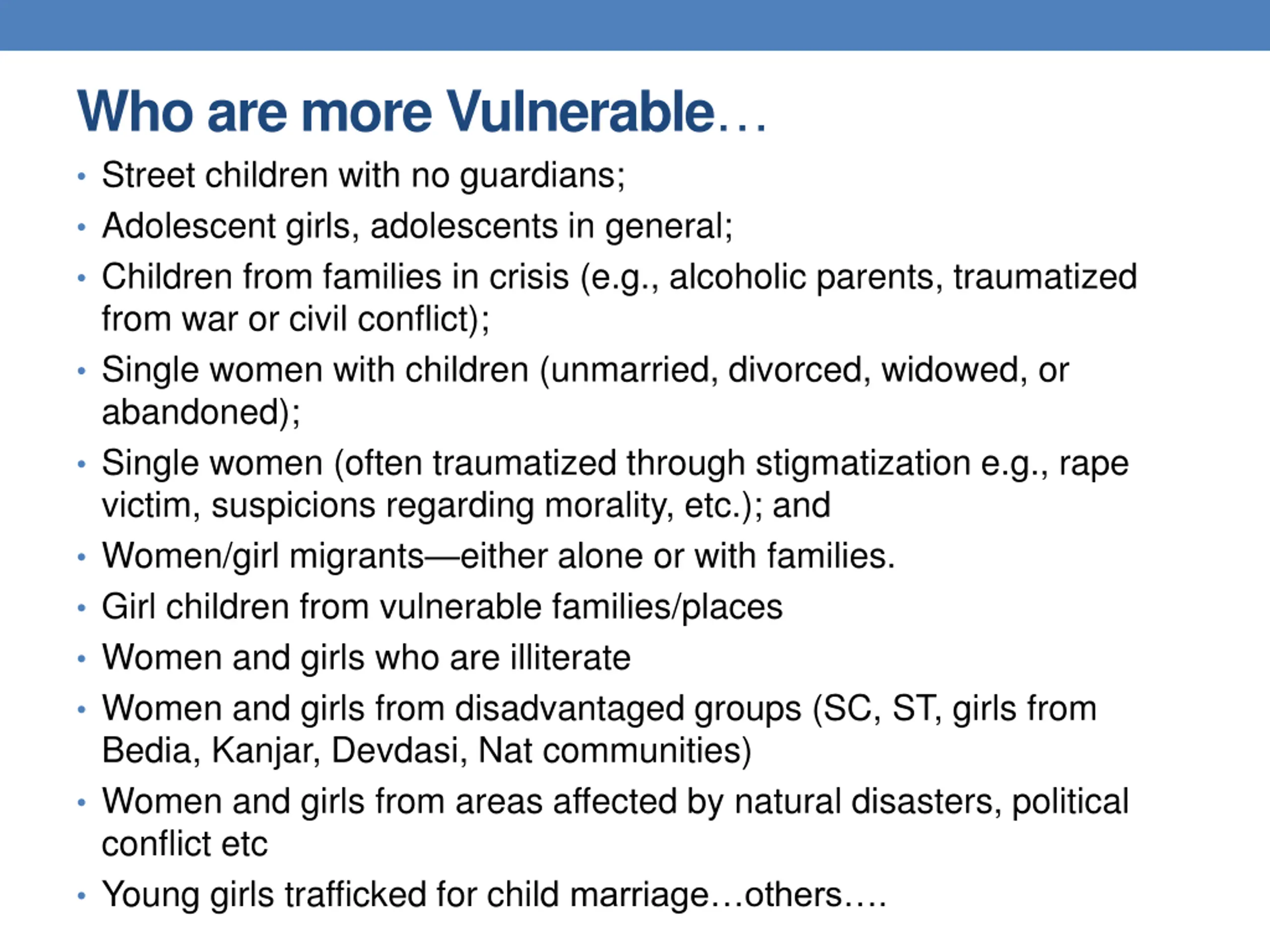 Who are more Vulnerable…

• Street children with no guardians;
• Adolescent girls, adolescents in general;
• Children from families in crisis (e.g., alcoholic parents, traumatized from war or civil conflict);
• Single women with children (unmarried, divorced, widowed, or abandoned);
• Single women (often traumatized through stigmatization e.g., rape victim, suspicions regarding morality, etc.); and
• Women/girl migrants—either alone or with families.
• Girl children from vulnerable families/places
• Women and girls who are illiterate
• Women and girls from disadvantaged groups (SC, ST, girls from Bedia, Kanjar, Devdasi, Nat communities)
• Women and girls from areas affected by natural disasters, political conflict etc
• Young girls trafficked for child marriage…others….